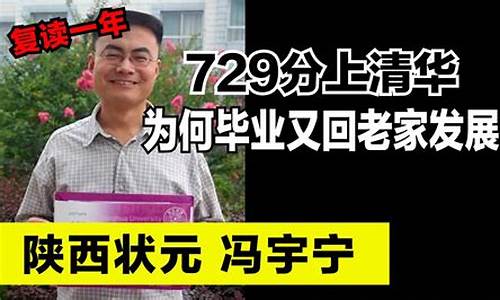 复读一年

729分上清华
为何毕业又回老家发展

陕西状元 冯宇宁